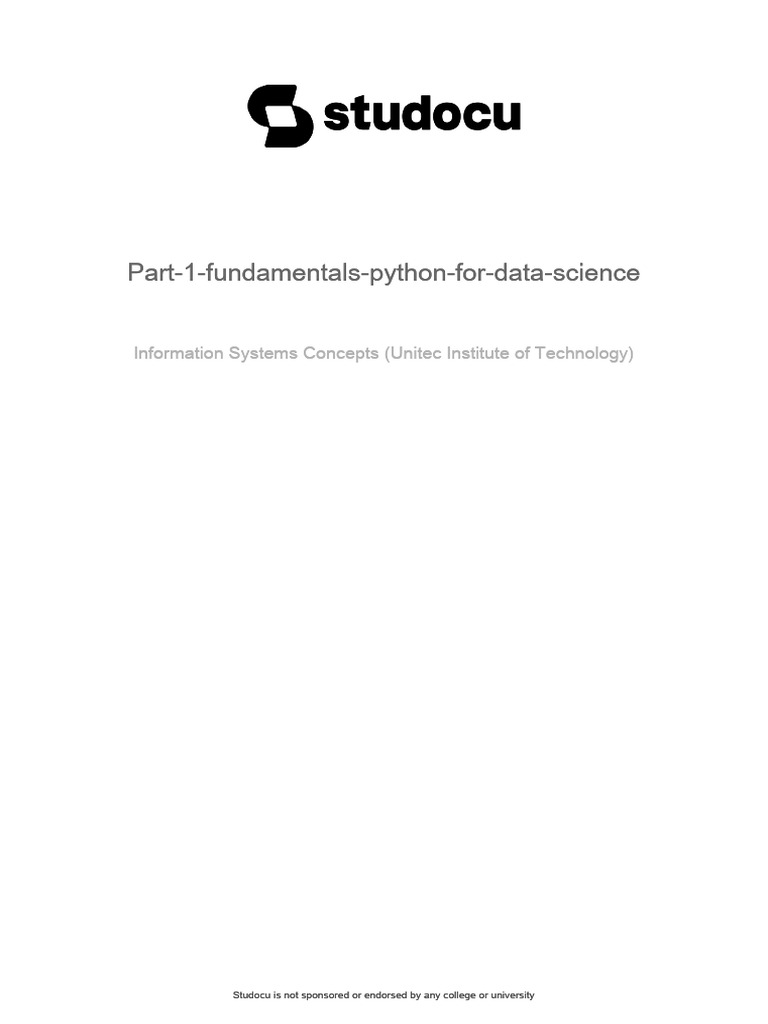 studocu

Part-1-fundamentals-python-for-data-science

Information Systems Concepts (Unitec Institute of Technology)

Studocu is not sponsored or endorsed by any college or university